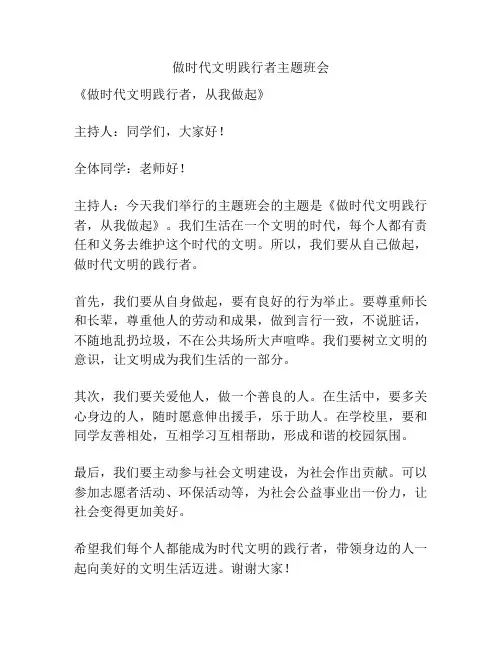 做时代文明践行者主题班会

《做时代文明践行者，从我做起》

主持人：同学们，大家好！

全体同学：老师好！

主持人：今天我们举行的主题班会的主题是《做时代文明践行者，从我做起》。我们生活在一个文明的时代，每个人都有责任和义务去维护这个时代的文明。所以，我们要从自己做起，做时代文明的践行者。

首先，我们要从自身做起，要有良好的行为举止。要尊重师长和长辈，尊重他人的劳动和成果，做到言行一致，不说脏话，不随地乱扔垃圾，不在公共场所大声喧哗。我们要树立文明的意识，让文明成为我们生活的一部分。

其次，我们要关爱他人，做一个善良的人。在生活中，要多关心身边的人，随时愿意伸出援手，乐于助人。在学校里，要和同学友善相处，互相学习互相帮助，形成和谐的校园氛围。

最后，我们要主动参与社会文明建设，为社会作出贡献。可以参加志愿者活动、环保活动等，为社会公益事业出一份力，让社会变得更加美好。

希望我们每个人都能成为时代文明的践行者，带领身边的人一起向美好的文明生活迈进。谢谢大家！